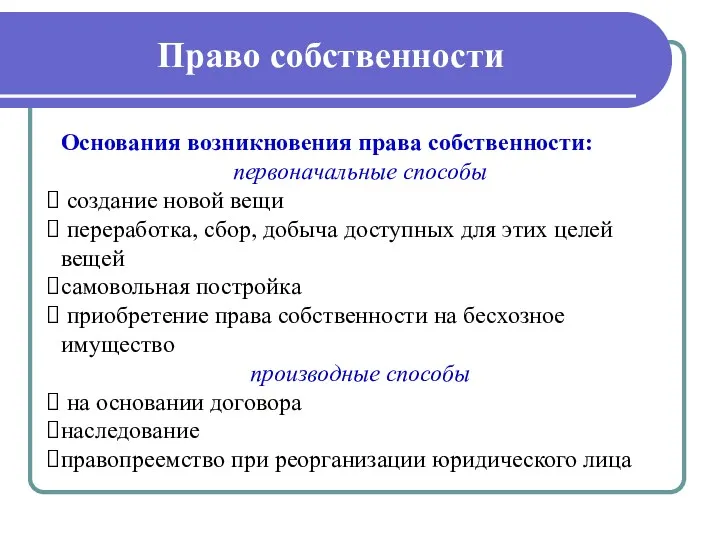 Право собственности

Основания возникновения права собственности:
первоначальные способы
 создание новой вещи
 переработка, сбор, добыча доступных для этих целей вещей
самовольная постройка
 приобретение права собственности на бесхозное имущество
производные способы
 на основании договора
наследование
правопреемство при реорганизации юридического лица